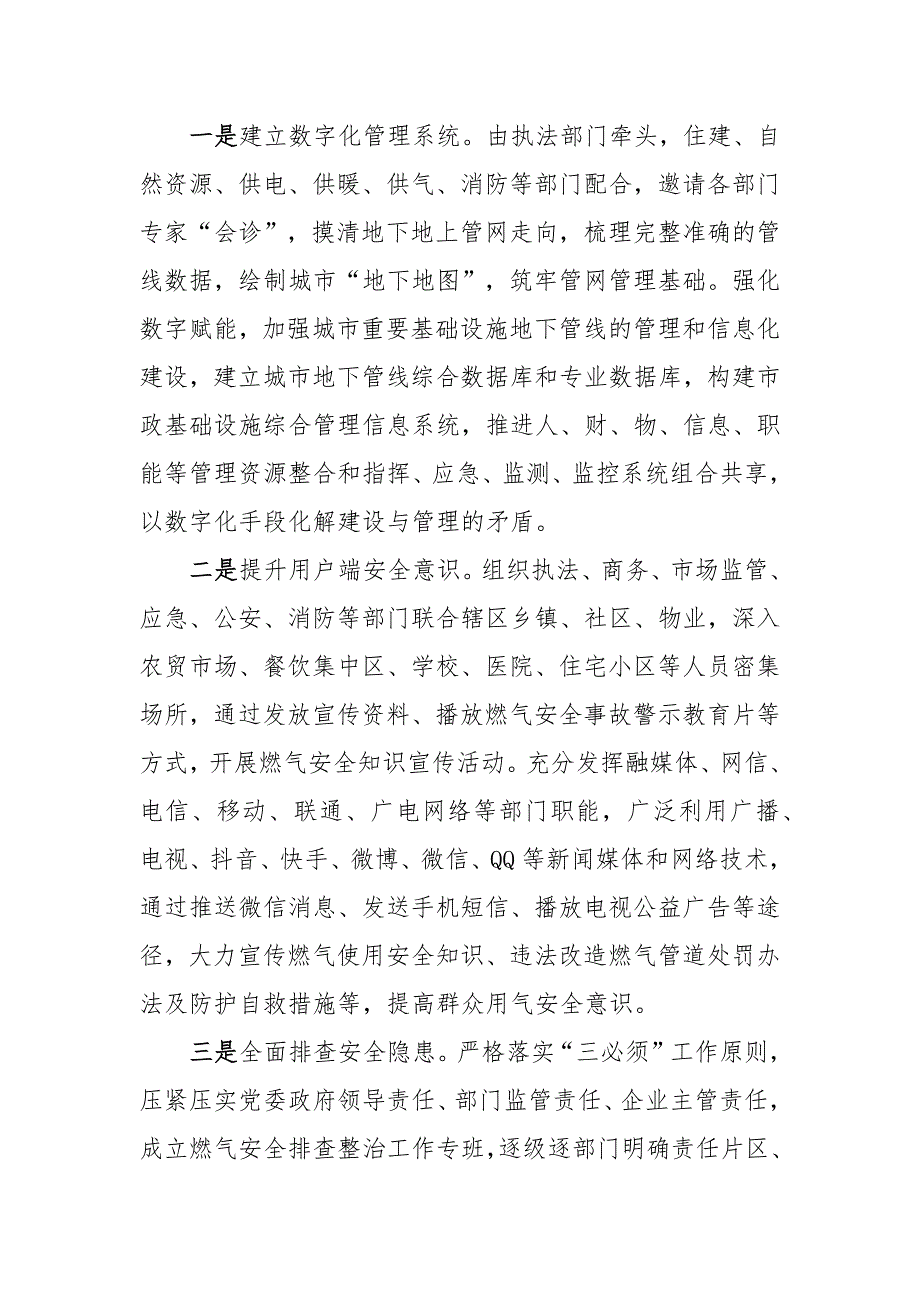 一是建立数字化管理系统。由执法部门牵头，住建、自然资源、供电、供暖、供气、消防等部门配合，邀请各部门专家“会诊”，摸清地下地上管网走向，梳理完整准确的管线数据，绘制城市“地下地图”，筑牢管网管理基础。强化数字赋能，加强城市重要基础设施地下管线的管理和信息化建设，建立城市地下管线综合数据库和专业数据库，构建市政基础设施综合管理信息系统，推进人、财、物、信息、职能等管理资源整合和指挥、应急、监测、监控系统组合共享，以数字化手段化解建设与管理的矛盾。

二是提升用户端安全意识。组织执法、商务、市场监管、应急、公安、消防等部门联合辖区乡镇、社区、物业，深入农贸市场、餐饮集中区、学校、医院、住宅小区等人员密集场所，通过发放宣传资料、播放燃气安全事故警示教育片等方式，开展燃气安全知识宣传活动。充分发挥融媒体、网信、电信、移动、联通、广电网络等部门职能，广泛利用广播、电视、抖音、快手、微博、微信、QQ等新闻媒体和网络技术，通过推送微信消息、发送手机短信、播放电视公益广告等途径，大力宣传燃气使用安全知识、违法改造燃气管道处罚办法及防护自救措施等，提高群众用气安全意识。

三是全面排查安全隐患。严格落实“三必须”工作原则，压紧压实党委政府领导责任、部门监管责任、企业主管责任，成立燃气安全排查整治工作专班，逐级逐部门明确责任片区、